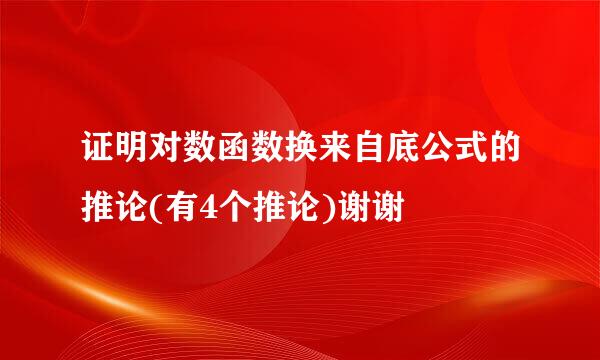 证明对数函数换来自底公式的推论(有4个推论)谢谢